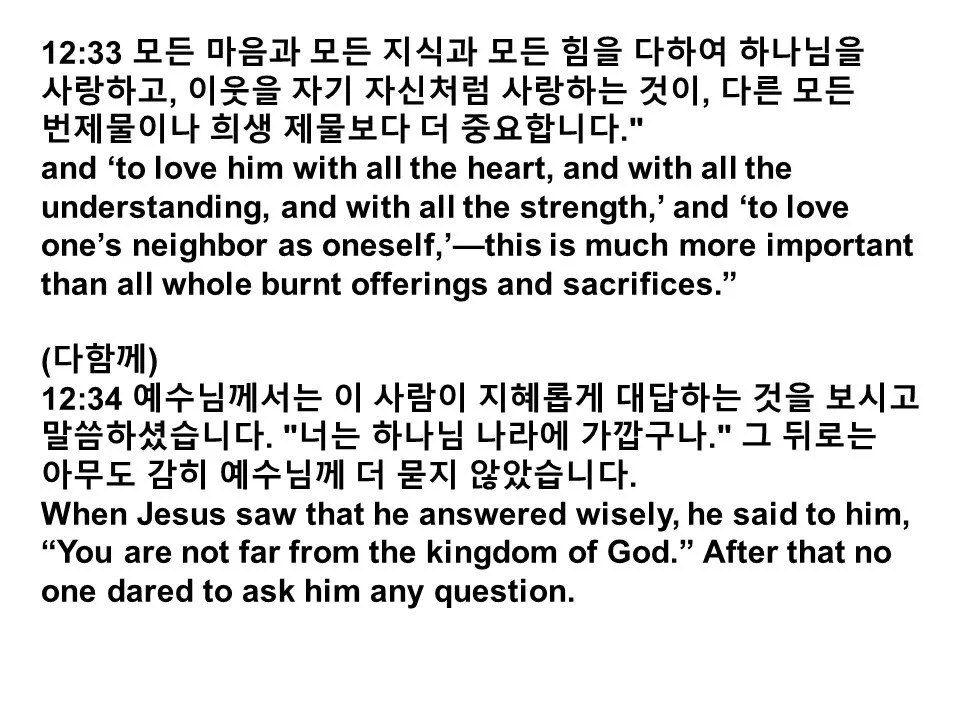 12:33 모든 마음과 모든 지식과 모든 힘을 다하여 하나님을 사랑하고, 이웃을 자기 자신처럼 사랑하는 것이, 다른 모든 번제물이나 희생 제물보다 더 중요합니다."
and 'to love him with all the heart, and with all the understanding, and with all the strength,' and 'to love one's neighbor as oneself,'—this is much more important than all whole burnt offerings and sacrifices."

(다함께)
12:34 예수님께서는 이 사람이 지혜롭게 대답하는 것을 보시고 말씀하셨습니다. "너는 하나님 나라에 가깝구나." 그 뒤로는 아무도 감히 예수님께 더 묻지 않았습니다.
When Jesus saw that he answered wisely, he said to him, "You are not far from the kingdom of God." After that no one dared to ask him any question.